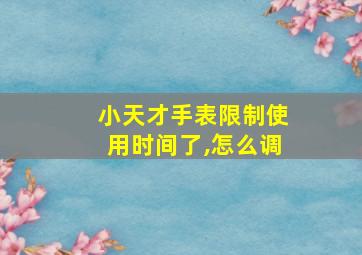 小天才手表限制使用时间了,怎么调